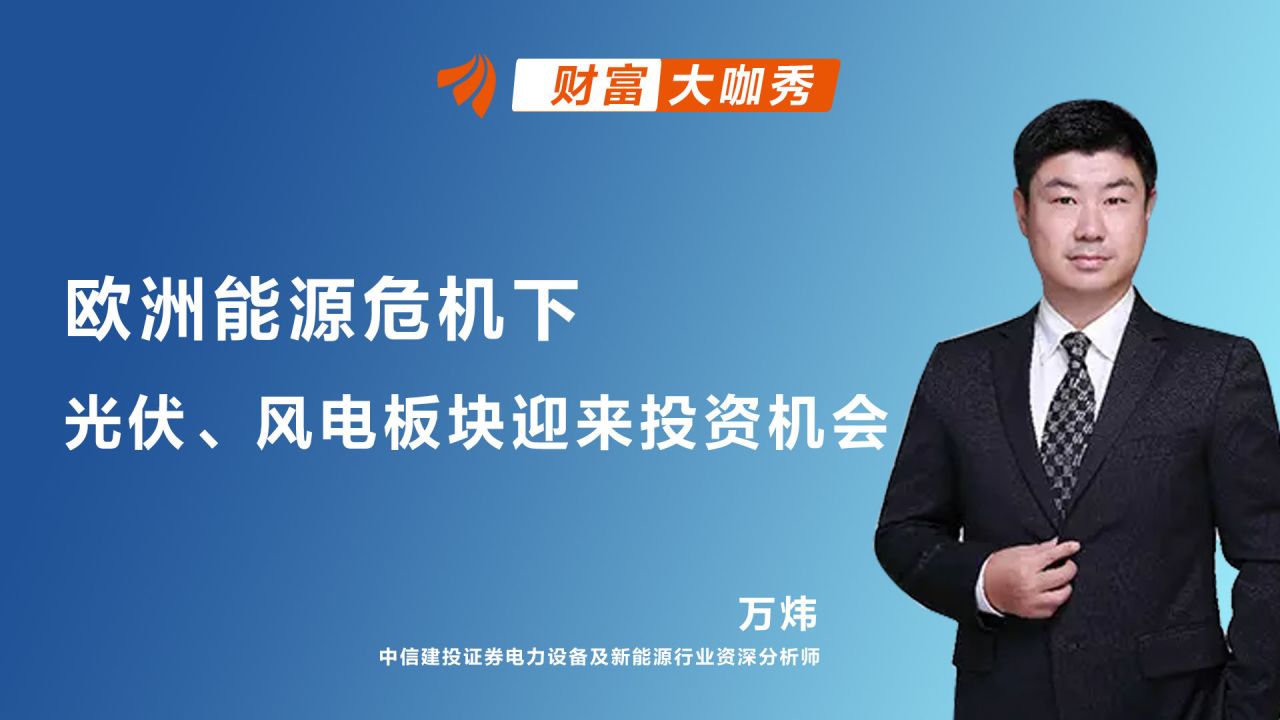 财富 大咖秀

欧洲能源危机下

光伏、风电板块迎来投资机会

万炜

中信建投证券电力设备及新能源行业资深分析师